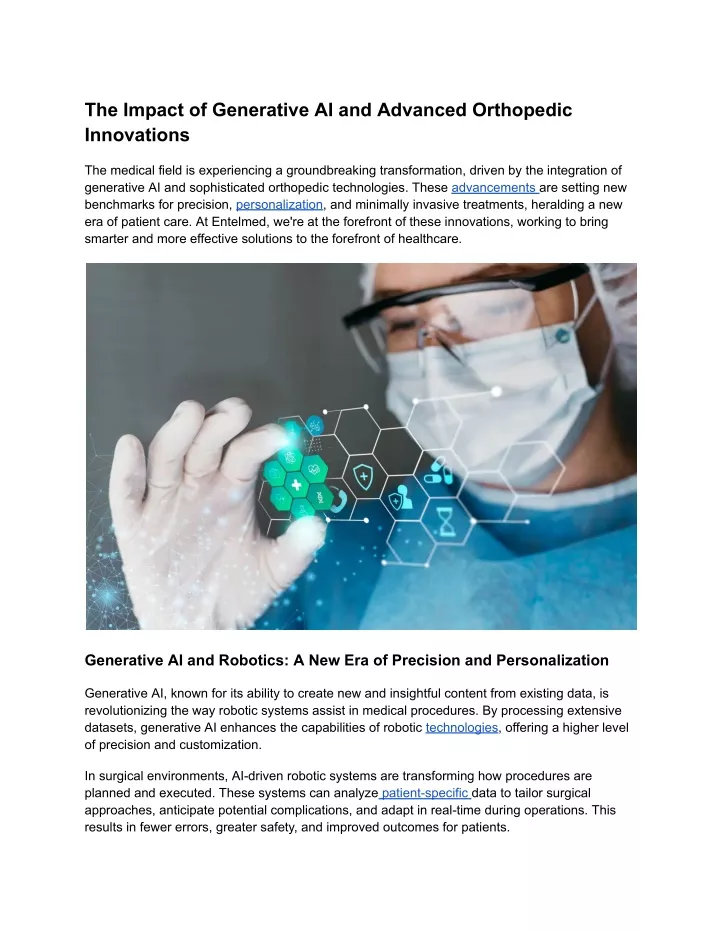 The Impact of Generative AI and Advanced Orthopedic Innovations

The medical field is experiencing a groundbreaking transformation, driven by the integration of generative AI and sophisticated orthopedic technologies. These advancements are setting new benchmarks for precision, personalization, and minimally invasive treatments, heralding a new era of patient care. At Entelmed, we're at the forefront of these innovations, working to bring smarter and more effective solutions to the forefront of healthcare.

Generative AI and Robotics: A New Era of Precision and Personalization

Generative AI, known for its ability to create new and insightful content from existing data, is revolutionizing the way robotic systems assist in medical procedures. By processing extensive datasets, generative AI enhances the capabilities of robotic technologies, offering a higher level of precision and customization.

In surgical environments, AI-driven robotic systems are transforming how procedures are planned and executed. These systems can analyze patient-specific data to tailor surgical approaches, anticipate potential complications, and adapt in real-time during operations. This results in fewer errors, greater safety, and improved outcomes for patients.